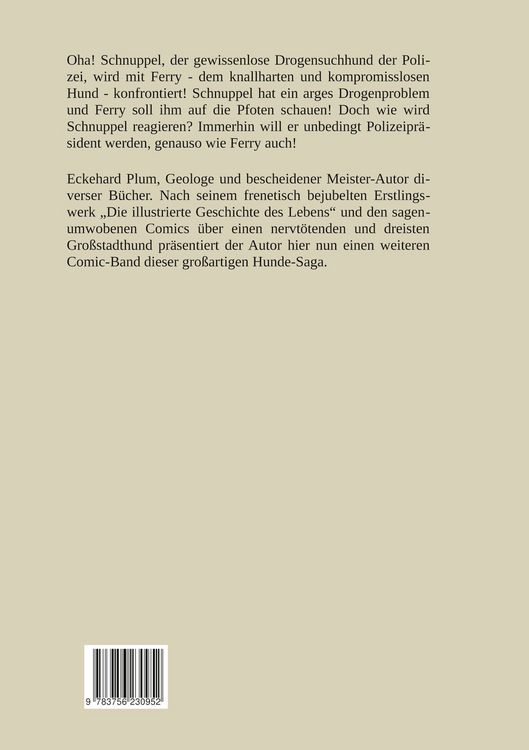 Oha! Schnuppel, der gewissenlose Drogensuchhund der Polizei, wird mit Ferry - dem knallharten und kompromisslosen Hund - konfrontiert! Schnuppel hat ein arges Drogenproblem und Ferry soll ihm auf die Pfoten schauen! Doch wie wird Schnuppel reagieren? Immerhin will er unbedingt Polizeipräsident werden, genauso wie Ferry auch!

Eckehard Plum, Geologe und bescheidener Meister-Autor diverser Bücher. Nach seinem frenetisch bejubelten Erstlingswerk „Die illustrierte Geschichte des Lebens“ und den sagenumwobenen Comics über einen nervtötenden und dreisten Großstadthund präsentiert der Autor hier nun einen weiteren Comic-Band dieser großartigen Hunde-Saga.

9 783756 230952